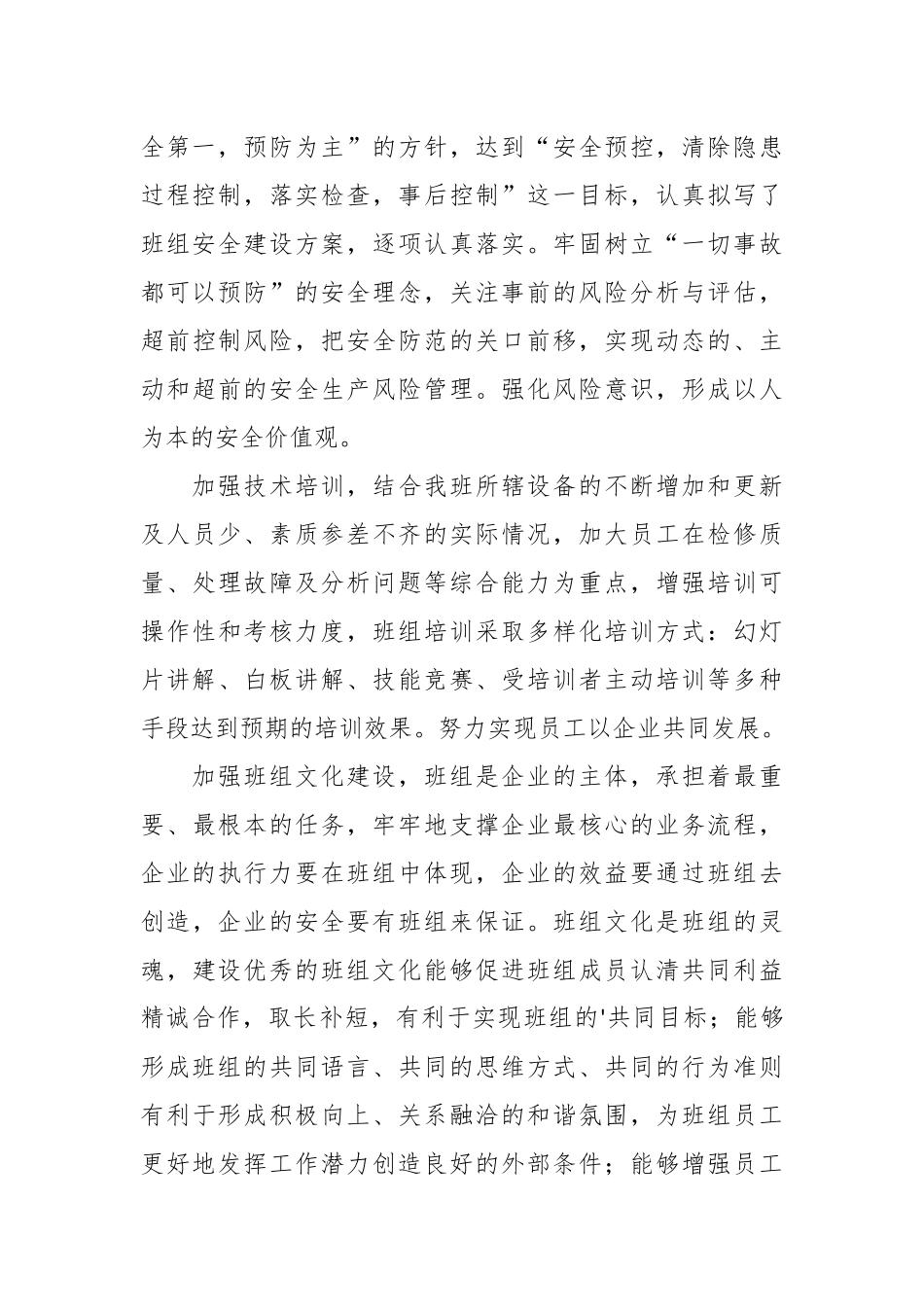 全第一，预防为主”的方针，达到“安全预控，清除隐患过程控制，落实检查，事后控制”这一目标，认真拟写了班组安全建设方案，逐项认真落实。牢固树立“一切事故都可以预防”的安全理念，关注事前的风险分析与评估，超前控制风险，把安全防范的关口前移，实现动态的、主动和超前的安全生产风险管理。强化风险意识，形成以人为本的安全价值观。

加强技术培训，结合我班所辖设备的不断增加和更新及人员少、素质参差不齐的实际情况，加大员工在检修质量、处理故障及分析问题等综合能力为重点，增强培训可操作性和考核力度，班组培训采取多样化培训方式：幻灯片讲解、白板讲解、技能竞赛、受培训者主动培训等多种手段达到预期的培训效果。努力实现员工以企业共同发展。

加强班组文化建设，班组是企业的主体，承担着最重要、最根本的任务，牢牢地支撑企业最核心的业务流程，企业的执行力要在班组中体现，企业的效益要通过班组去创造，企业的安全要有班组来保证。班组文化是班组的灵魂，建设优秀的班组文化能够促进班组成员认清共同利益精诚合作，取长补短，有利于实现班组的'共同目标；能够形成班组的共同语言、共同的思维方式、共同的行为准则有利于形成积极向上、关系融洽的和谐氛围，为班组员工更好地发挥工作潜力创造良好的外部条件；能够增强员工